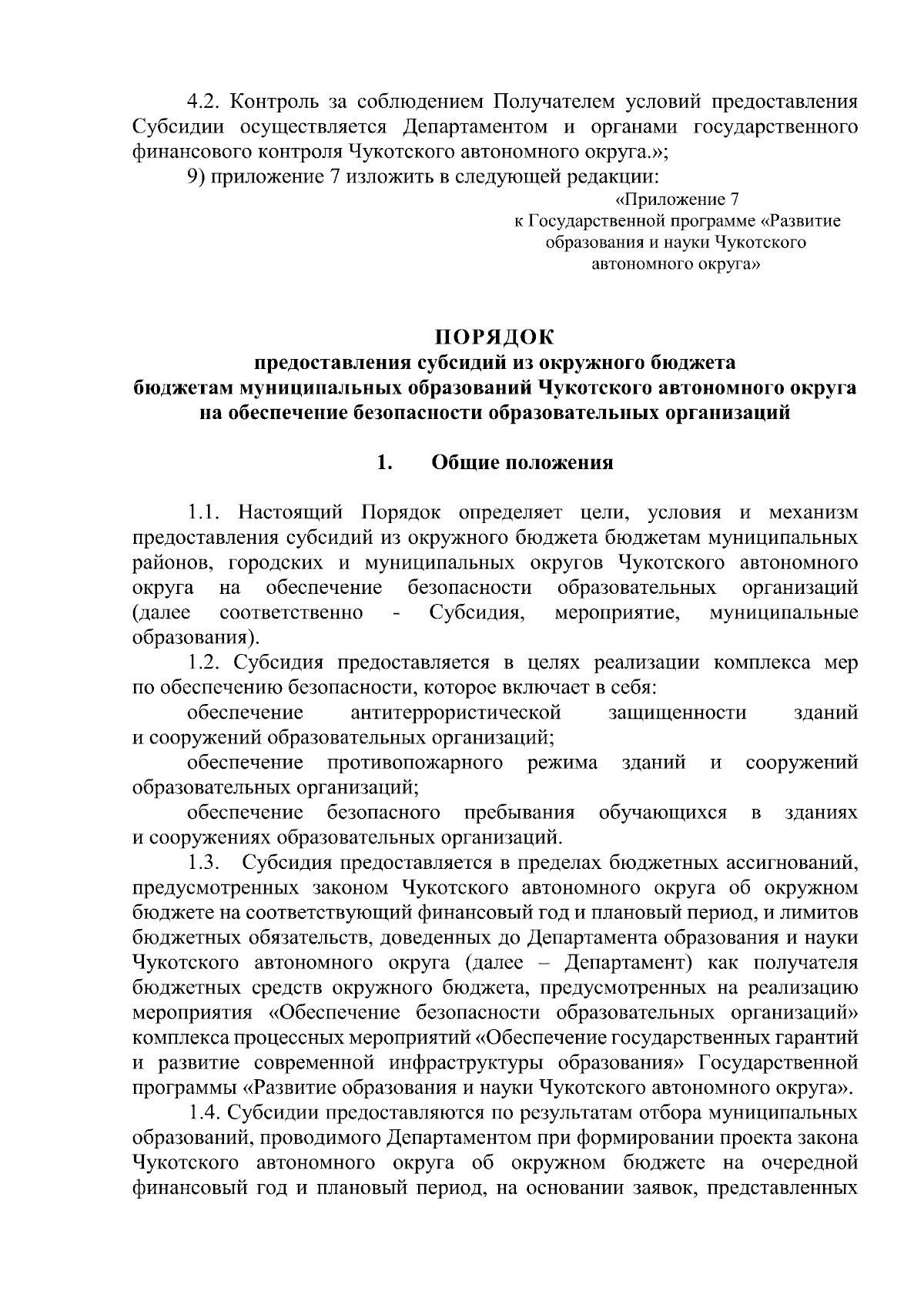 4.2. Контроль за соблюдением Получателем условий предоставления Субсидии осуществляется Департаментом и органами государственного финансового контроля Чукотского автономного округа.»;

9) приложение 7 изложить в следующей редакции:

«Приложение 7
к Государственной программе «Развитие образования и науки Чукотского автономного округа»

ПОРЯДОК
предоставления субсидий из окружного бюджета бюджетам муниципальных образований Чукотского автономного округа на обеспечение безопасности образовательных организаций

1. Общие положения

1.1. Настоящий Порядок определяет цели, условия и механизм предоставления субсидий из окружного бюджета бюджетам муниципальных районов, городских и муниципальных округов Чукотского автономного округа на обеспечение безопасности образовательных организаций (далее соответственно - Субсидия, мероприятие, муниципальные образования).

1.2. Субсидия предоставляется в целях реализации комплекса мер по обеспечению безопасности, которое включает в себя:

обеспечение антитеррористической защищенности зданий и сооружений образовательных организаций;

обеспечение противопожарного режима зданий и сооружений образовательных организаций;

обеспечение безопасного пребывания обучающихся в зданиях и сооружениях образовательных организаций.

1.3. Субсидия предоставляется в пределах бюджетных ассигнований, предусмотренных законом Чукотского автономного округа об окружном бюджете на соответствующий финансовый год и плановый период, и лимитов бюджетных обязательств, доведенных до Департамента образования и науки Чукотского автономного округа (далее – Департамент) как получателя бюджетных средств окружного бюджета, предусмотренных на реализацию мероприятия «Обеспечение безопасности образовательных организаций» комплекса процессных мероприятий «Обеспечение государственных гарантий и развитие современной инфраструктуры образования» Государственной программы «Развитие образования и науки Чукотского автономного округа».

1.4. Субсидии предоставляются по результатам отбора муниципальных образований, проводимого Департаментом при формировании проекта закона Чукотского автономного округа об окружном бюджете на очередной финансовый год и плановый период, на основании заявок, представленных